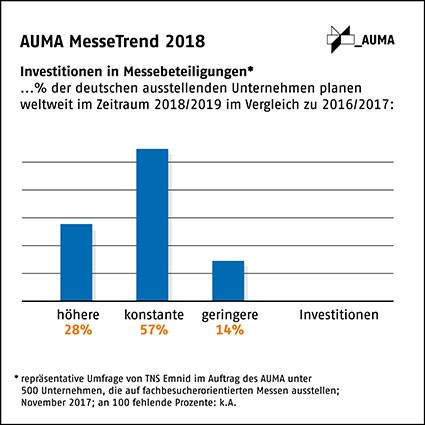 AUMA MesseTrend 2018

_AUMA

Investitionen in Messebeteiligungen*
...% der deutschen ausstellenden Unternehmen planen weltweit im Zeitraum 2018/2019 im Vergleich zu 2016/2017:

höhere
28%

konstante
57%

geringere
14%

Investitionen

* repräsentative Umfrage von TNS Emnid im Auftrag des AUMA unter 500 Unternehmen, die auf fachbesucherorientierten Messen ausstellen; November 2017; an 100 fehlende Prozente: k.A.